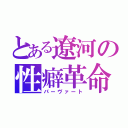 とある遼河の性癖革命
パーヴァート